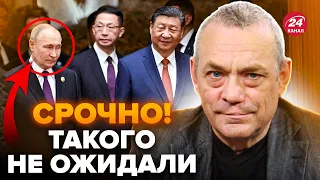 24 КАНАЛ

СРОЧНО!
ТАКОГО
НЕ ОЖИДАЛИ